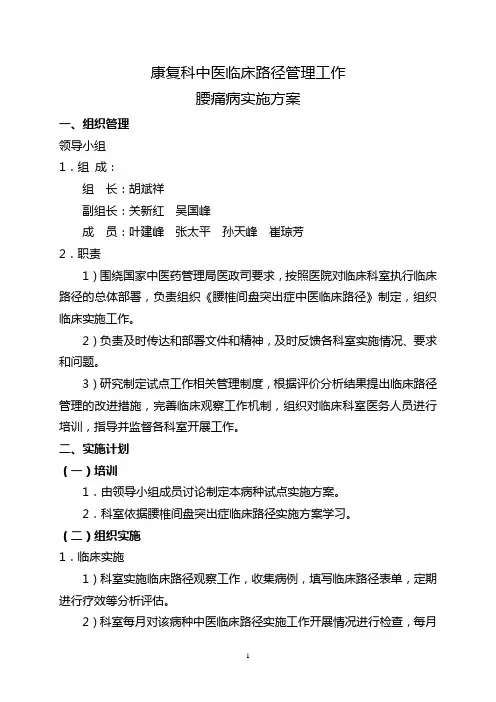 康复科中医临床路径管理工作
腰痛病实施方案

一、组织管理

领导小组

1．组 成：

组 长：胡斌祥

副组长：关新红 吴国峰

成 员：叶建峰 张太平 孙天峰 崔琼芳

2．职责

1）围绕国家中医药管理局医政司要求，按照医院对临床科室执行临床路径的总体部署，负责组织《腰椎间盘突出症中医临床路径》制定，组织临床实施工作。

2）负责及时传达和部署文件和精神，及时反馈各科室实施情况、要求和问题。

3）研究制定试点工作相关管理制度，根据评价分析结果提出临床路径管理的改进措施，完善临床观察工作机制，组织对临床科室医务人员进行培训，指导并监督各科室开展工作。

二、实施计划

（一）培训

1．由领导小组成员讨论制定本病种试点实施方案。

2．科室依据腰椎间盘突出症临床路径实施方案学习。

（二）组织实施

1．临床实施

1）科室实施临床路径观察工作，收集病例，填写临床路径表单，定期进行疗效等分析评估。

2）科室每月对该病种中医临床路径实施工作开展情况进行检查，每月

1